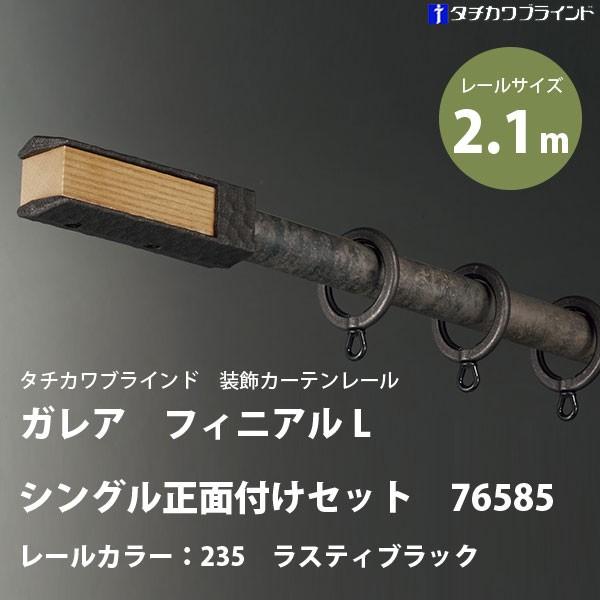 タチカワブラインド

レールサイズ
2.1m

タチカワブラインド　装飾カーテンレール
ガレア　フィニアルL
シングル正面付けセット　76585
レールカラー：235　ラスティブラック